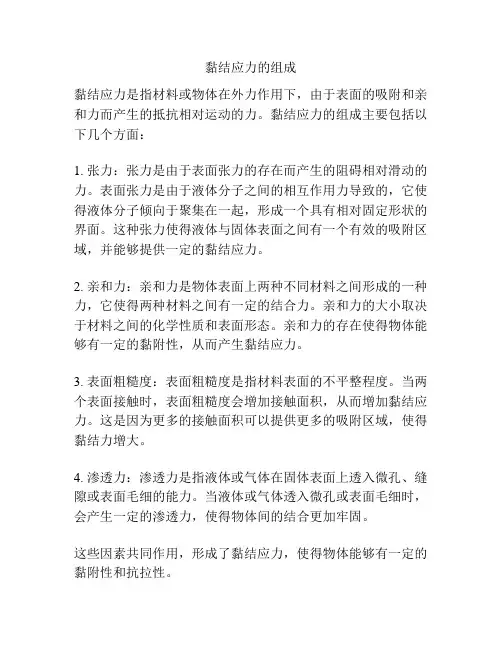 黏结应力的组成

黏结应力是指材料或物体在外力作用下，由于表面的吸附和亲和力而产生的抵抗相对运动的力。黏结应力的组成主要包括以下几个方面：

1. 张力：张力是由于表面张力的存在而产生的阻碍相对滑动的力。表面张力是由于液体分子之间的相互作用力导致的，它使得液体分子倾向于聚集在一起，形成一个具有相对固定形状的界面。这种张力使得液体与固体表面之间有一个有效的吸附区域，并能够提供一定的黏结应力。

2. 亲和力：亲和力是物体表面上两种不同材料之间形成的一种力，它使得两种材料之间有一定的结合力。亲和力的大小取决于材料之间的化学性质和表面形态。亲和力的存在使得物体能够有一定的黏附性，从而产生黏结应力。

3. 表面粗糙度：表面粗糙度是指材料表面的不平整程度。当两个表面接触时，表面粗糙度会增加接触面积，从而增加黏结应力。这是因为更多的接触面积可以提供更多的吸附区域，使得黏结力增大。

4. 渗透力：渗透力是指液体或气体在固体表面上透入微孔、缝隙或表面毛细的能力。当液体或气体透入微孔或表面毛细时，会产生一定的渗透力，使得物体间的结合更加牢固。

这些因素共同作用，形成了黏结应力，使得物体能够有一定的黏附性和抗拉性。